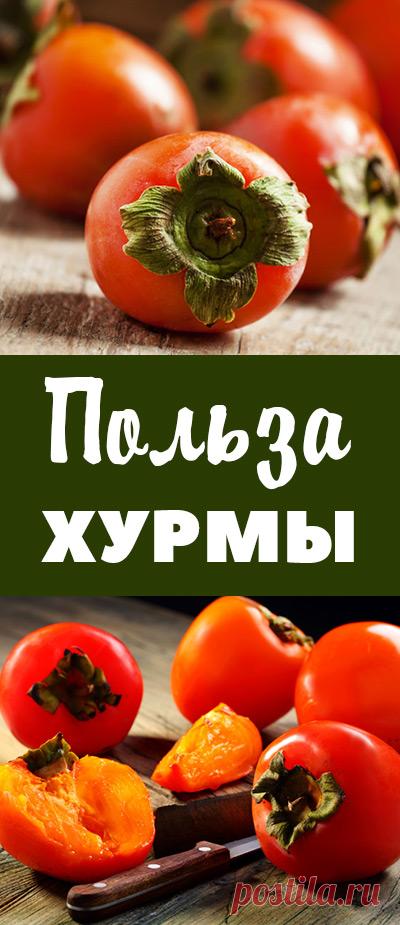 Польза
ХУРМЫ

postila.ru